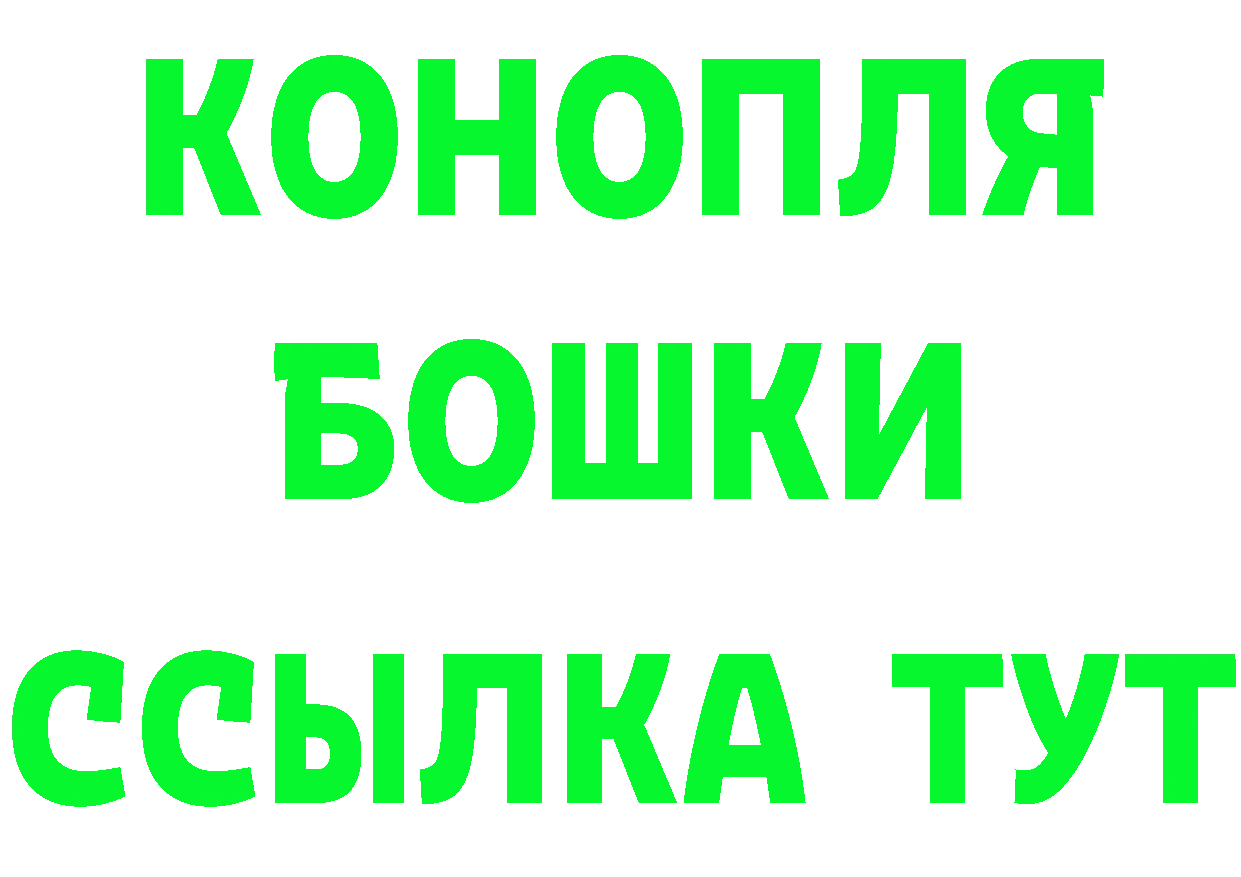 КОНОПЛЯ
БОШКИ
ССЫЛКА ТУТ